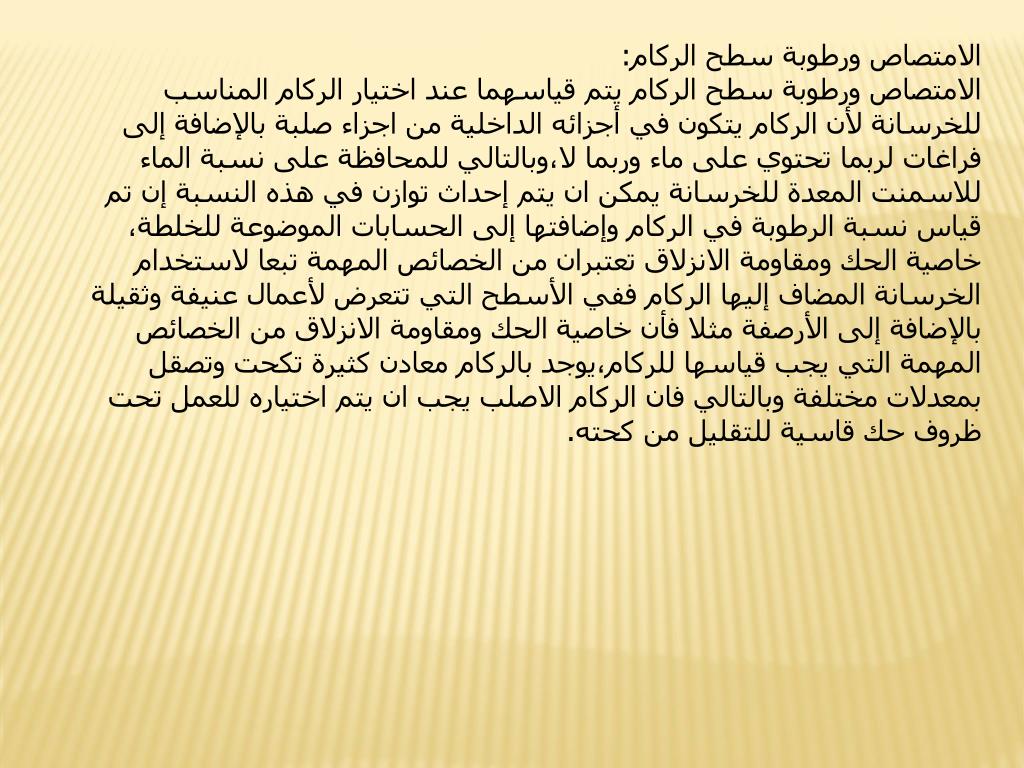 الامتصاص ورطوبة سطح الركام:
الامتصاص ورطوبة سطح الركام يتم قياسهما عند اختيار الركام المناسب للخرسانة لأن الركام يتكون في أجزائه الداخلية من اجزاء صلبة بالإضافة إلى فراغات لربما تحتوي على ماء وربما لا،وبالتالي للمحافظة على نسبة الماء للاسمنت المعدة للخرسانة يمكن ان يتم إحداث توازن في هذه النسبة إن تم قياس نسبة الرطوبة في الركام وإضافتها إلى الحسابات الموضوعة للخلطة، خاصية الحك ومقاومة الانزلاق تعتبران من الخصائص المهمة تبعا لاستخدام الخرسانة المضاف إليها الركام ففي الأسطح التي تتعرض لأعمال عنيفة وثقيلة بالإضافة إلى الأرصفة مثلا فأن خاصية الحك ومقاومة الانزلاق من الخصائص المهمة التي يجب قياسها للركام،يوجد بالركام معادن كثيرة تكحت وتصقل بمعدلات مختلفة وبالتالي فان الركام الاصلب يجب ان يتم اختياره للعمل تحت ظروف حك قاسية للتقليل من كحته.